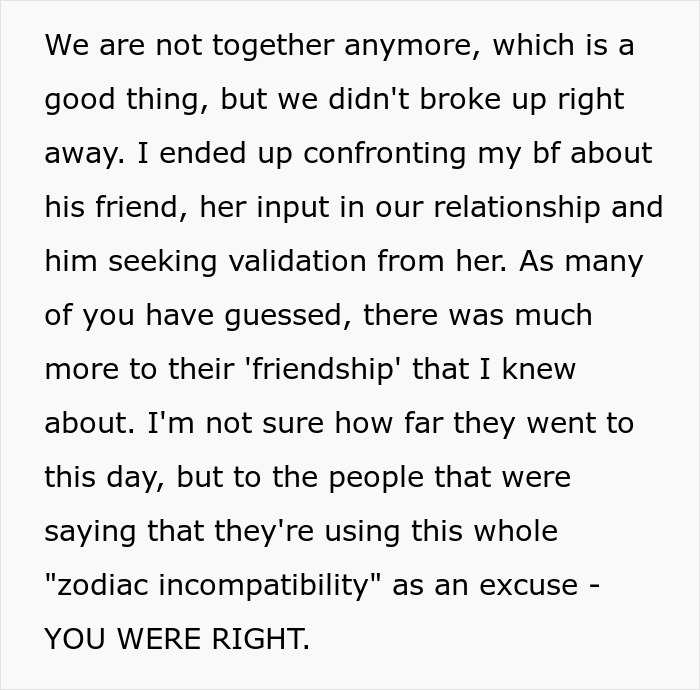 We are not together anymore, which is a good thing, but we didn't broke up right away. I ended up confronting my bf about his friend, her input in our relationship and him seeking validation from her. As many of you have guessed, there was much more to their 'friendship' that I knew about. I'm not sure how far they went to this day, but to the people that were saying that they're using this whole "zodiac incompatibility" as an excuse - YOU WERE RIGHT.